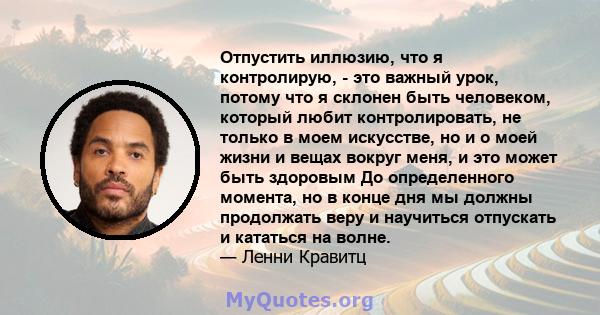 Отпустить иллюзию, что я контролирую, - это важный урок, потому что я склонен быть человеком, который любит контролировать, не только в моем искусстве, но и о моей жизни и вещах вокруг меня, и это может быть здоровым До определенного момента, но в конце дня мы должны продолжать веру и научиться отпускать и кататься на волне.
— Ленни Кравитц

MyQuotes.org